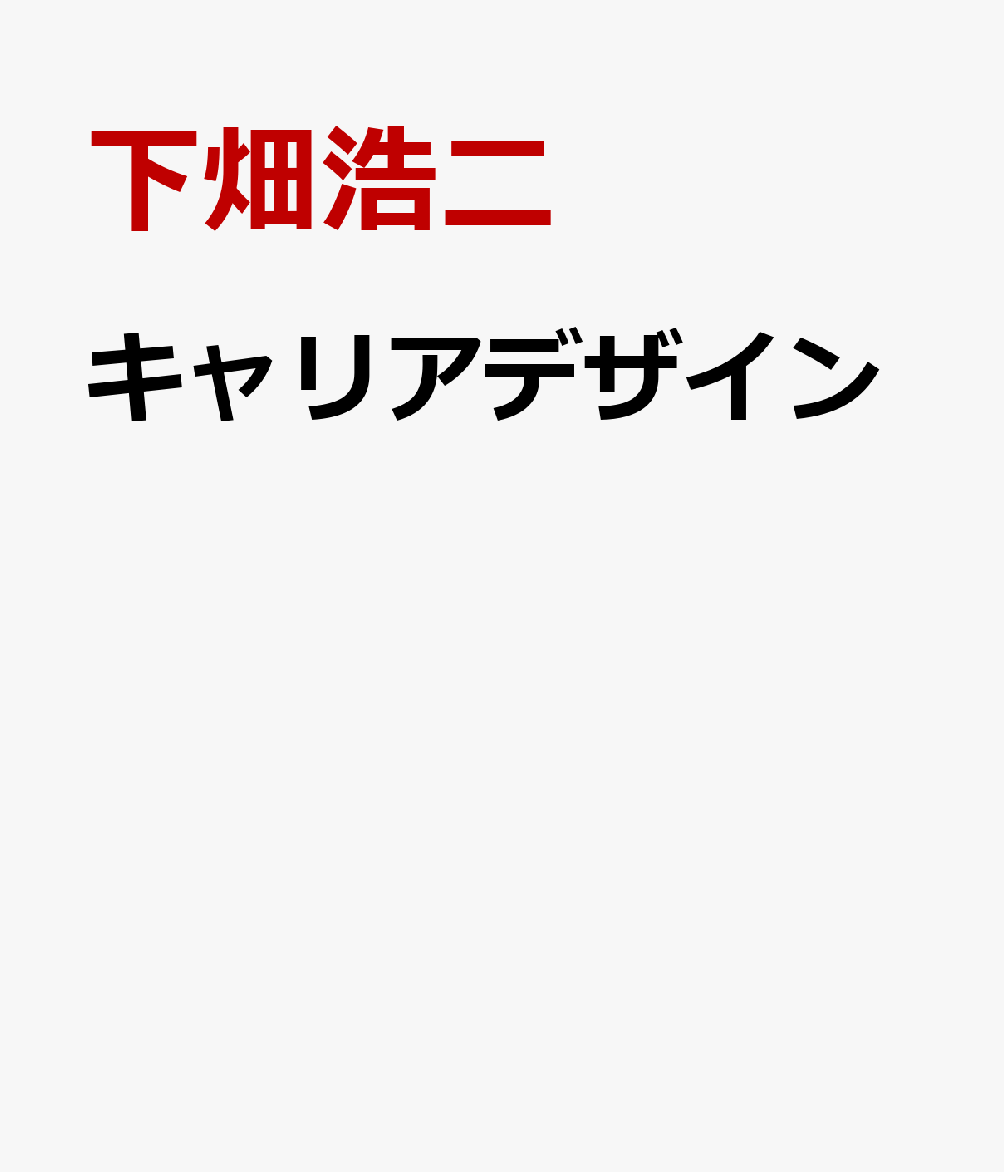 下畑浩二

キャリアデザイン